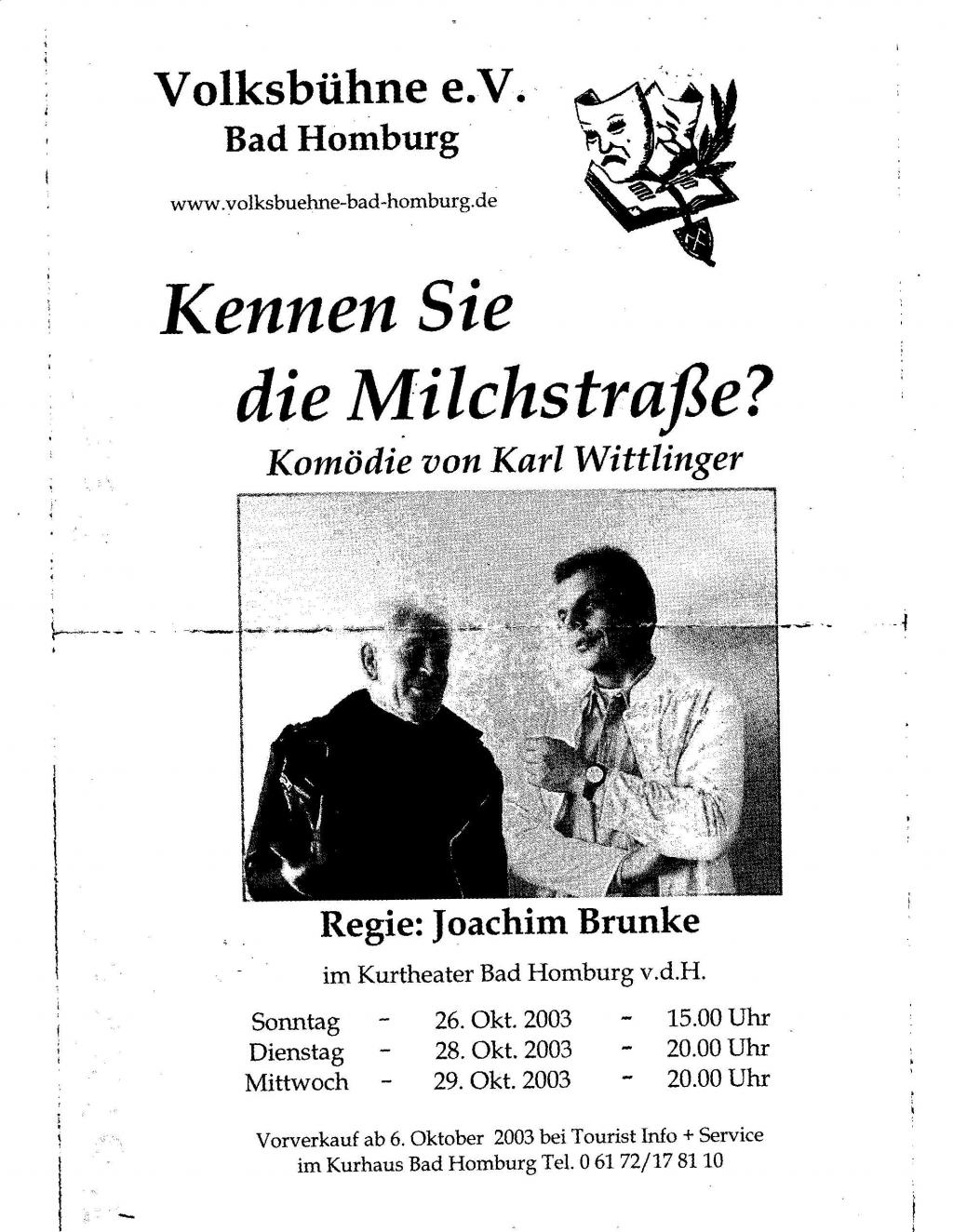 Volksbühne e.V.
Bad Homburg

www.volksbuehne-bad-homburg.de

Kennen Sie die Milchstraße?

Komödie von Karl Wittlinger

Regie: Joachim Brunke

im Kurtheater Bad Homburg v.d.H.

Sonntag - 26. Okt. 2003 - 15.00 Uhr
Dienstag - 28. Okt. 2003 - 20.00 Uhr
Mittwoch - 29. Okt. 2003 - 20.00 Uhr

Vorverkauf ab 6. Oktober 2003 bei Tourist Info + Service im Kurhaus Bad Homburg Tel. 0 61 72/17 81 10